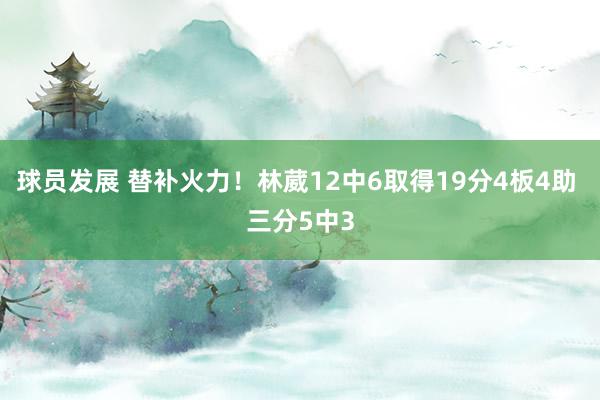 球员发展 替补火力！林葳12中6取得19分4板4助三分5中3